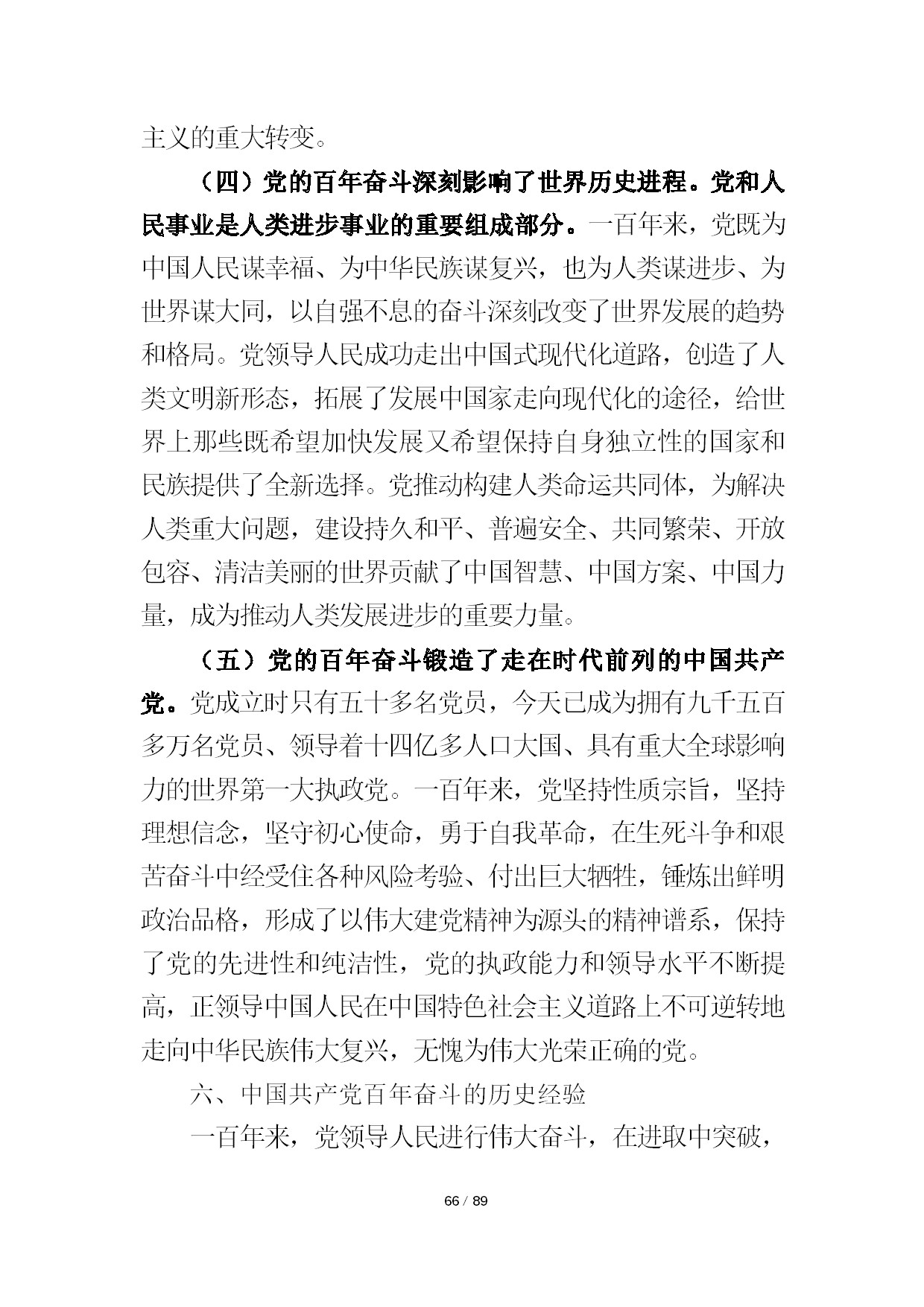 主义的重大转变。

（四）党的百年奋斗深刻影响了世界历史进程。党和人民事业是人类进步事业的重要组成部分。一百年来，党既为中国人民谋幸福、为中华民族谋复兴，也为人类谋进步、为世界谋大同，以自强不息的奋斗深刻改变了世界发展的趋势和格局。党领导人民成功走出中国式现代化道路，创造了人类文明新形态，拓展了发展中国家走向现代化的途径，给世界上那些既希望加快发展又希望保持自身独立性的国家和民族提供了全新选择。党推动构建人类命运共同体，为解决人类重大问题，建设持久和平、普遍安全、共同繁荣、开放包容、清洁美丽的世界贡献了中国智慧、中国方案、中国力量，成为推动人类发展进步的重要力量。

（五）党的百年奋斗锻造了走在时代前列的中国共产党。党成立时只有五十多名党员，今天已成为拥有九千五百多万名党员、领导着十四亿多人口大国、具有重大全球影响力的世界第一大执政党。一百年来，党坚持性质宗旨，坚持理想信念，坚守初心使命，勇于自我革命，在生死斗争和艰苦奋斗中经受住各种风险考验、付出巨大牺牲，锤炼出鲜明政治品格，形成了以伟大建党精神为源头的精神谱系，保持了党的先进性和纯洁性，党的执政能力和领导水平不断提高，正领导中国人民在中国特色社会主义道路上不可逆转地走向中华民族伟大复兴，无愧为伟大光荣正确的党。

六、中国共产党百年奋斗的历史经验

一百年来，党领导人民进行伟大奋斗，在进取中突破，

66 / 89